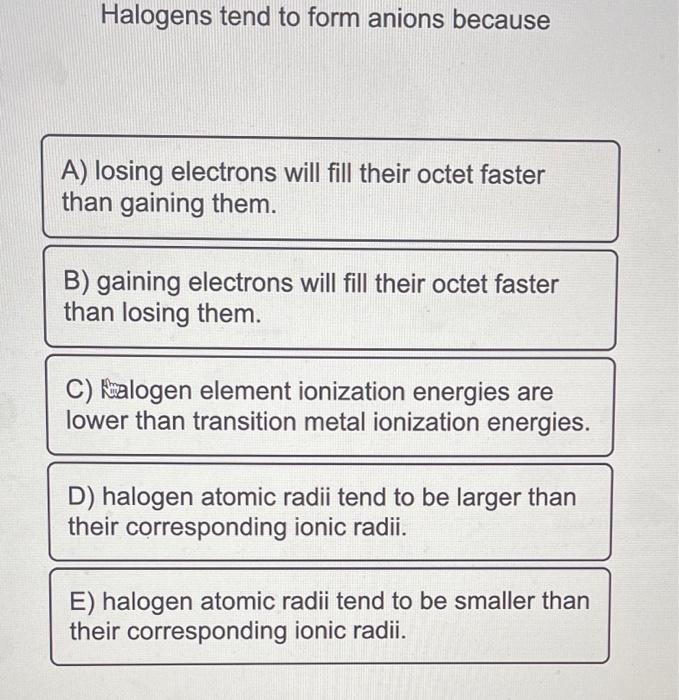 Halogens tend to form anions because

A) losing electrons will fill their octet faster than gaining them.

B) gaining electrons will fill their octet faster than losing them.

C) halogen element ionization energies are lower than transition metal ionization energies.

D) halogen atomic radii tend to be larger than their corresponding ionic radii.

E) halogen atomic radii tend to be smaller than their corresponding ionic radii.